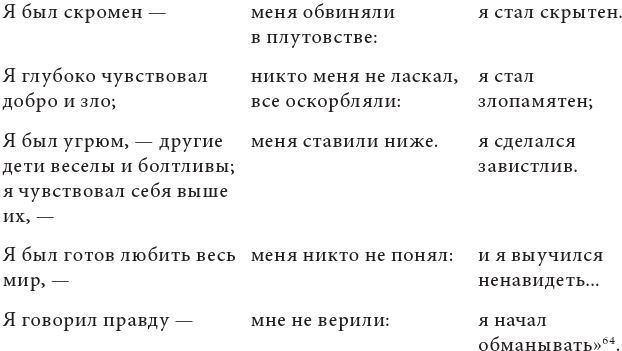 | | | |
|---|---|---|
| Я был скромен — | меня обвиняли в плутовстве: | я стал скрытен. |
| Я глубоко чувствовал добро и зло; | никто меня не ласкал, все оскорбляли: | я стал злопамятен; |
| Я был угрюм, — другие дети веселы и болтливы; я чувствовал себя выше их, — | меня ставили ниже. | я сделался завистлив. |
| Я был готов любить весь мир, — | меня никто не понял: | и я выучился ненавидеть... |
| Я говорил правду — | мне не верили: | я начал обманывать»$^{64}$. |